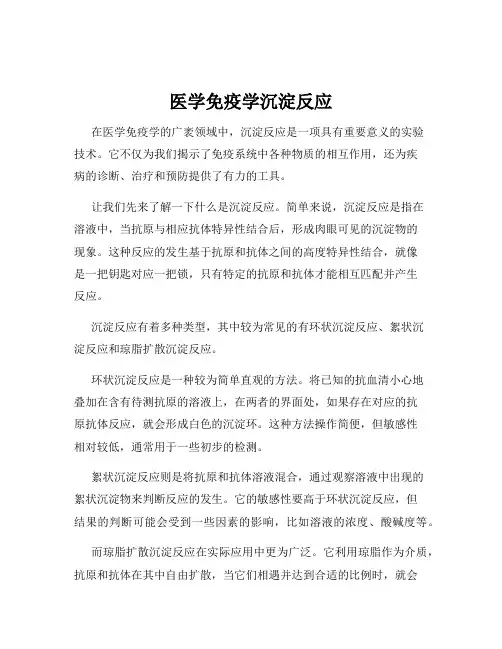 医学免疫学沉淀反应

在医学免疫学的广袤领域中，沉淀反应是一项具有重要意义的实验技术。它不仅为我们揭示了免疫系统中各种物质的相互作用，还为疾病的诊断、治疗和预防提供了有力的工具。

让我们先来了解一下什么是沉淀反应。简单来说，沉淀反应是指在溶液中，当抗原与相应抗体特异性结合后，形成肉眼可见的沉淀物的现象。这种反应的发生基于抗原和抗体之间的高度特异性结合，就像是一把钥匙对应一把锁，只有特定的抗原和抗体才能相互匹配并产生反应。

沉淀反应有着多种类型，其中较为常见的有环状沉淀反应、絮状沉淀反应和琼脂扩散沉淀反应。

环状沉淀反应是一种较为简单直观的方法。将已知的抗血清小心地叠加在含有待测抗原的溶液上，在两者的界面处，如果存在对应的抗原抗体反应，就会形成白色的沉淀环。这种方法操作简便，但敏感性相对较低，通常用于一些初步的检测。

絮状沉淀反应则是将抗原和抗体溶液混合，通过观察溶液中出现的絮状沉淀物来判断反应的发生。它的敏感性要高于环状沉淀反应，但结果的判断可能会受到一些因素的影响，比如溶液的浓度、酸碱度等。

而琼脂扩散沉淀反应在实际应用中更为广泛。它利用琼脂作为介质，抗原和抗体在其中自由扩散，当它们相遇并达到合适的比例时，就会